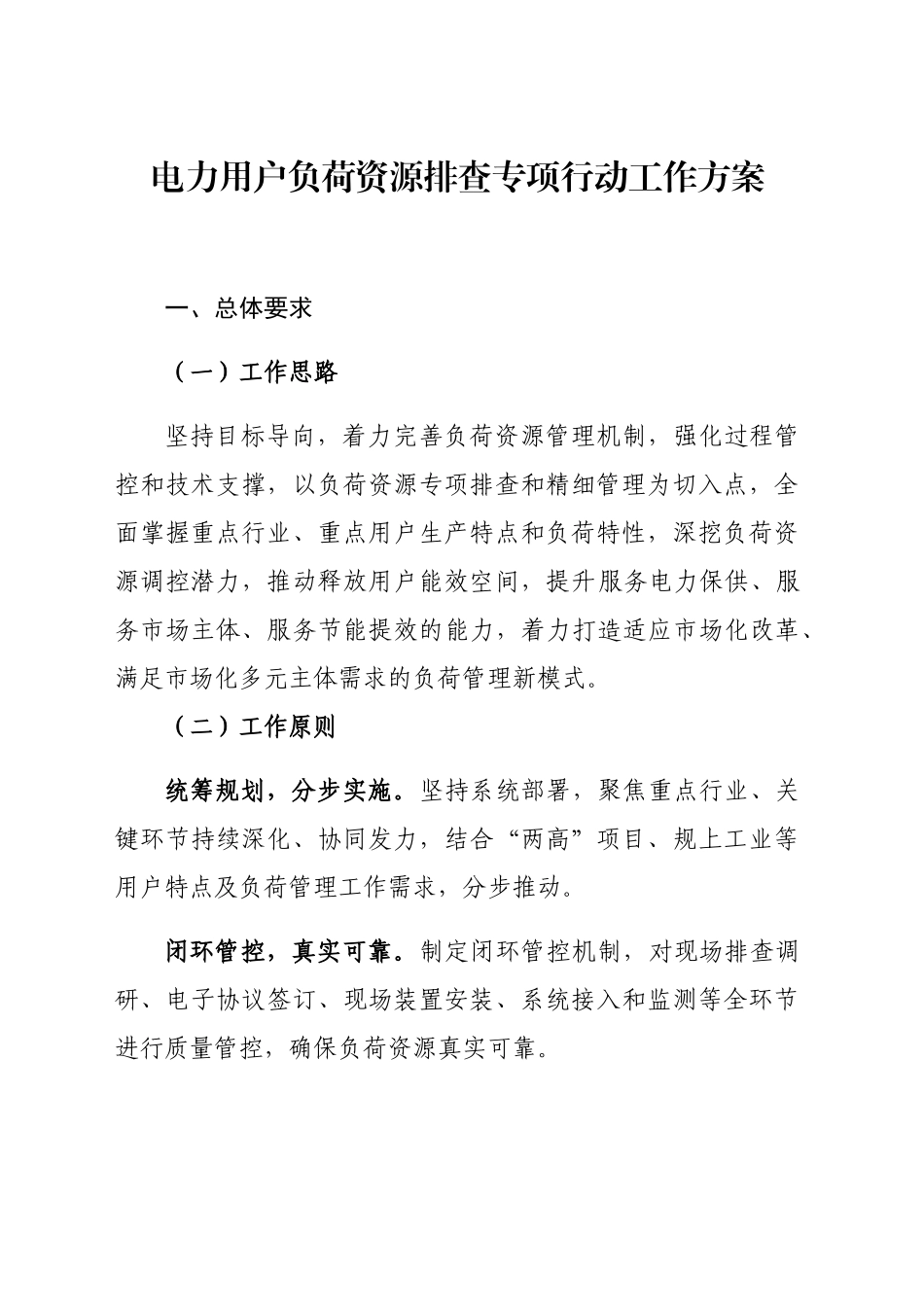 电力用户负荷资源排查专项行动工作方案

一、总体要求

（一）工作思路

坚持目标导向，着力完善负荷资源管理机制，强化过程管控和技术支撑，以负荷资源专项排查和精细管理为切入点，全面掌握重点行业、重点用户生产特点和负荷特性，深挖负荷资源调控潜力，推动释放用户能效空间，提升服务电力保供、服务市场主体、服务节能提效的能力，着力打造适应市场化改革、满足市场化多元主体需求的负荷管理新模式。

（二）工作原则

统筹规划，分步实施。坚持系统部署，聚焦重点行业、关键环节持续深化、协同发力，结合“两高”项目、规上工业等用户特点及负荷管理工作需求，分步推动。

闭环管控，真实可靠。制定闭环管控机制，对现场排查调研、电子协议签订、现场装置安装、系统接入和监测等全环节进行质量管控，确保负荷资源真实可靠。